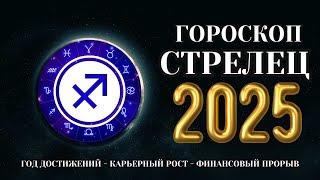 ГОРОСКОП
СТРЕЛЕЦ
2025

ГОД ДОСТИЖЕНИЙ - КАРЬЕРНЫЙ РОСТ - ФИНАНСОВЫЙ ПРОРЫВ